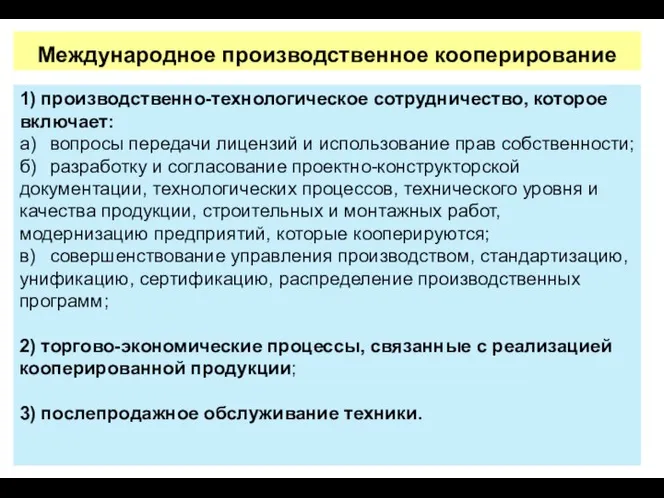 Международное производственное кооперирование

1) производственно-технологическое сотрудничество, которое включает:
а) вопросы передачи лицензий и использование прав собственности;
б) разработку и согласование проектно-конструкторской документации, технологических процессов, технического уровня и качества продукции, строительных и монтажных работ, модернизацию предприятий, которые кооперируются;
в) совершенствование управления производством, стандартизацию, унификацию, сертификацию, распределение производственных программ;

2) торгово-экономические процессы, связанные с реализацией кооперированной продукции;

3) послепродажное обслуживание техники.